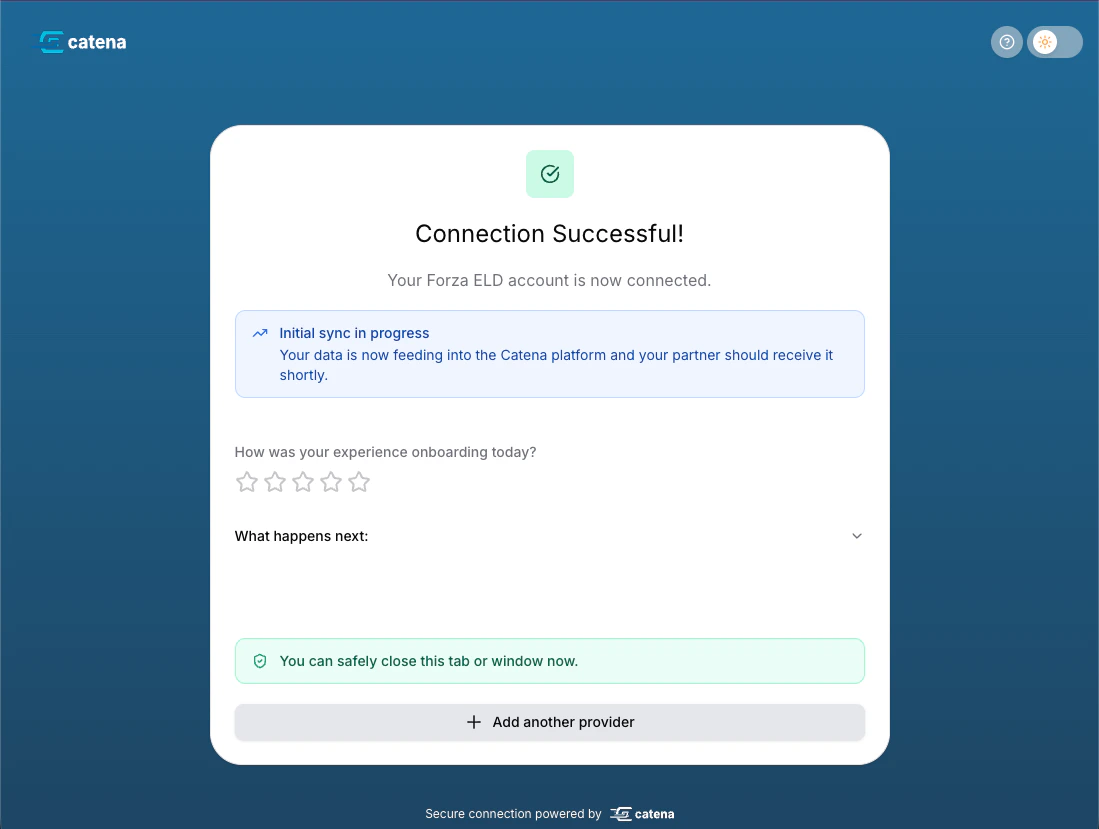 catena

Connection Successful!

Your Forza ELD account is now connected.

Initial sync in progress
Your data is now feeding into the Catena platform and your partner should receive it shortly.

How was your experience onboarding today?

What happens next:

You can safely close this tab or window now.

+ Add another provider

Secure connection powered by catena